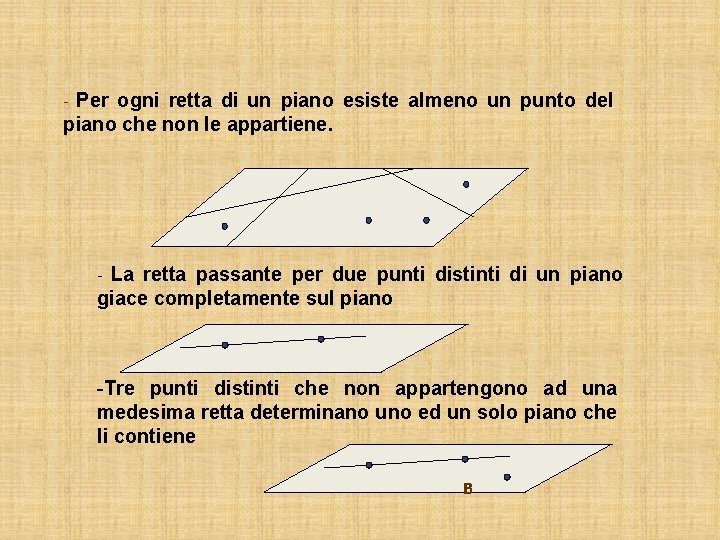 - Per ogni retta di un piano esiste almeno un punto del piano che non le appartiene.

- La retta passante per due punti distinti di un piano giace completamente sul piano

-Tre punti distinti che non appartengono ad una medesima retta determinano uno ed un solo piano che li contiene

B